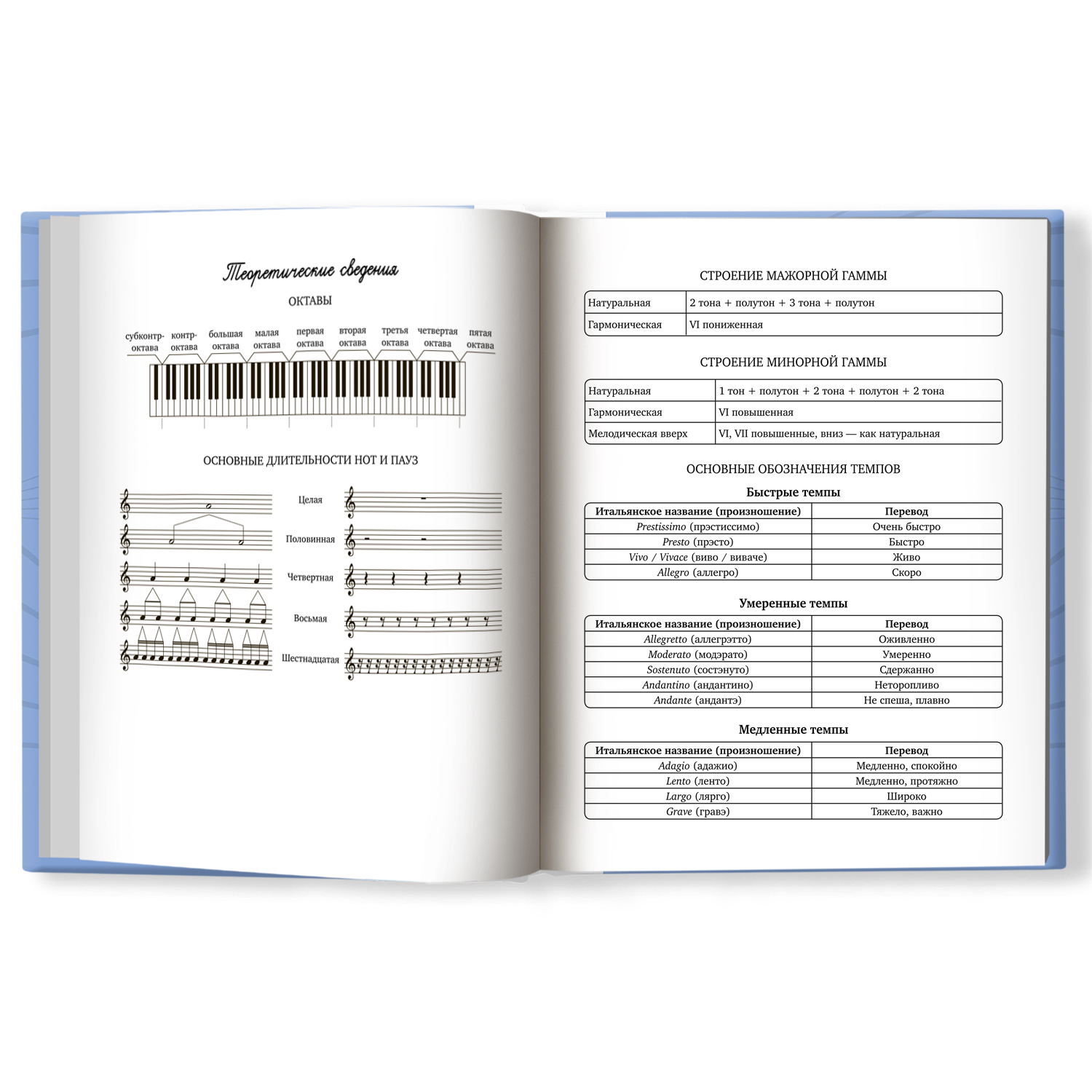 Теоретические сведения

ОКТАВЫ

субконтр-октава контр-октава большая октава малая октава первая октава вторая октава третья октава четвертая октава пятая октава

ОСНОВНЫЕ ДЛИТЕЛЬНОСТИ НОТ И ПАУЗ

Целая

Половинная

Четвертная

Восьмая

Шестнадцатая

СТРОЕНИЕ МАЖОРНОЙ ГАММЫ

| Натуральная | 2 тона + полутон + 3 тона + полутон |
|---|---|
| Гармоническая | VI пониженная |

СТРОЕНИЕ МИНОРНОЙ ГАММЫ

| Натуральная | 1 тон + полутон + 2 тона + полутон + 2 тона |
|---|---|
| Гармоническая | VI повышенная |
| Мелодическая вверх | VI, VII повышенные, вниз — как натуральная |

ОСНОВНЫЕ ОБОЗНАЧЕНИЯ ТЕМПОВ

Быстрые темпы

| Итальянское название (произношение) | Перевод |
|---|---|
| Prestissimo (прэстиссимо) | Очень быстро |
| Presto (прэсто) | Быстро |
| Vivo / Vivace (виво / виваче) | Живо |
| Allegro (аллегро) | Скоро |

Умеренные темпы

| Итальянское название (произношение) | Перевод |
|---|---|
| Allegretto (аллегрэтто) | Оживленно |
| Moderato (модэрато) | Умеренно |
| Sostenuto (состэнуто) | Сдержанно |
| Andantino (андантино) | Неторопливо |
| Andante (андантэ) | Не спеша, плавно |

Медленные темпы

| Итальянское название (произношение) | Перевод |
|---|---|
| Adagio (адажио) | Медленно, спокойно |
| Lento (ленто) | Медленно, протяжно |
| Largo (лярго) | Широко |
| Grave (гравэ) | Тяжело, важно |